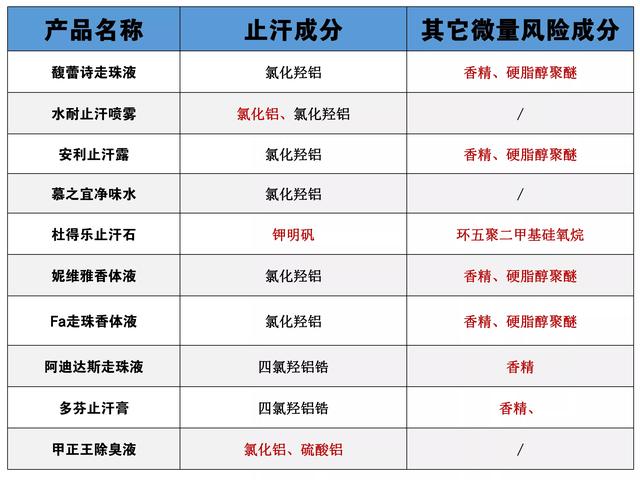 | 产品名称 | 止汗成分 | 其它微量风险成分 |
|---|---|---|
| 馥蕾诗走珠液 | 氯化羟铝 | 香精、硬脂醇聚醚 |
| 水耐止汗喷雾 | 氯化铝、氯化羟铝 | / |
| 安利止汗露 | 氯化羟铝 | 香精、硬脂醇聚醚 |
| 慕之宜净味水 | 氯化羟铝 | / |
| 杜得乐止汗石 | 钾明矾 | 环五聚二甲基硅氧烷 |
| 妮维雅香体液 | 氯化羟铝 | 香精、硬脂醇聚醚 |
| Fa走珠香体液 | 氯化羟铝 | 香精、硬脂醇聚醚 |
| 阿迪达斯走珠液 | 四氯羟铝锆 | 香精 |
| 多芬止汗膏 | 四氯羟铝锆 | 香精、 |
| 甲正王除臭液 | 氯化铝、硫酸铝 | / |